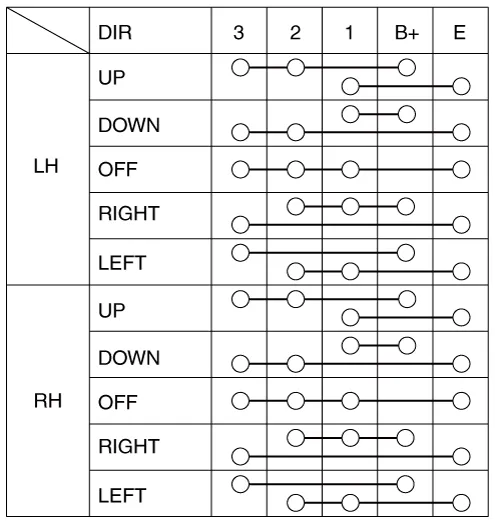 |  | DIR | 3 | 2 | 1 | B+ | E |
|---|---|---|---|---|---|---|
| LH | UP | | | | | |
| | DOWN | | | | | |
| | OFF | | | | | |
| | RIGHT | | | | | |
| | LEFT | | | | | |
| RH | UP | | | | | |
| | DOWN | | | | | |
| | OFF | | | | | |
| | RIGHT | | | | | |
| | LEFT | | | | | |